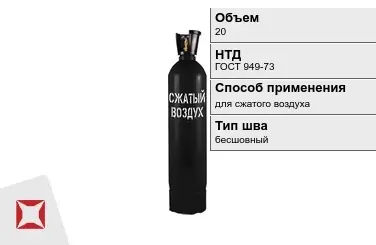 СЖАТЫЙ ВОЗДУХ

Объем
20

НТД
ГОСТ 949-73

Способ применения
для сжатого воздуха

Тип шва
бесшовный